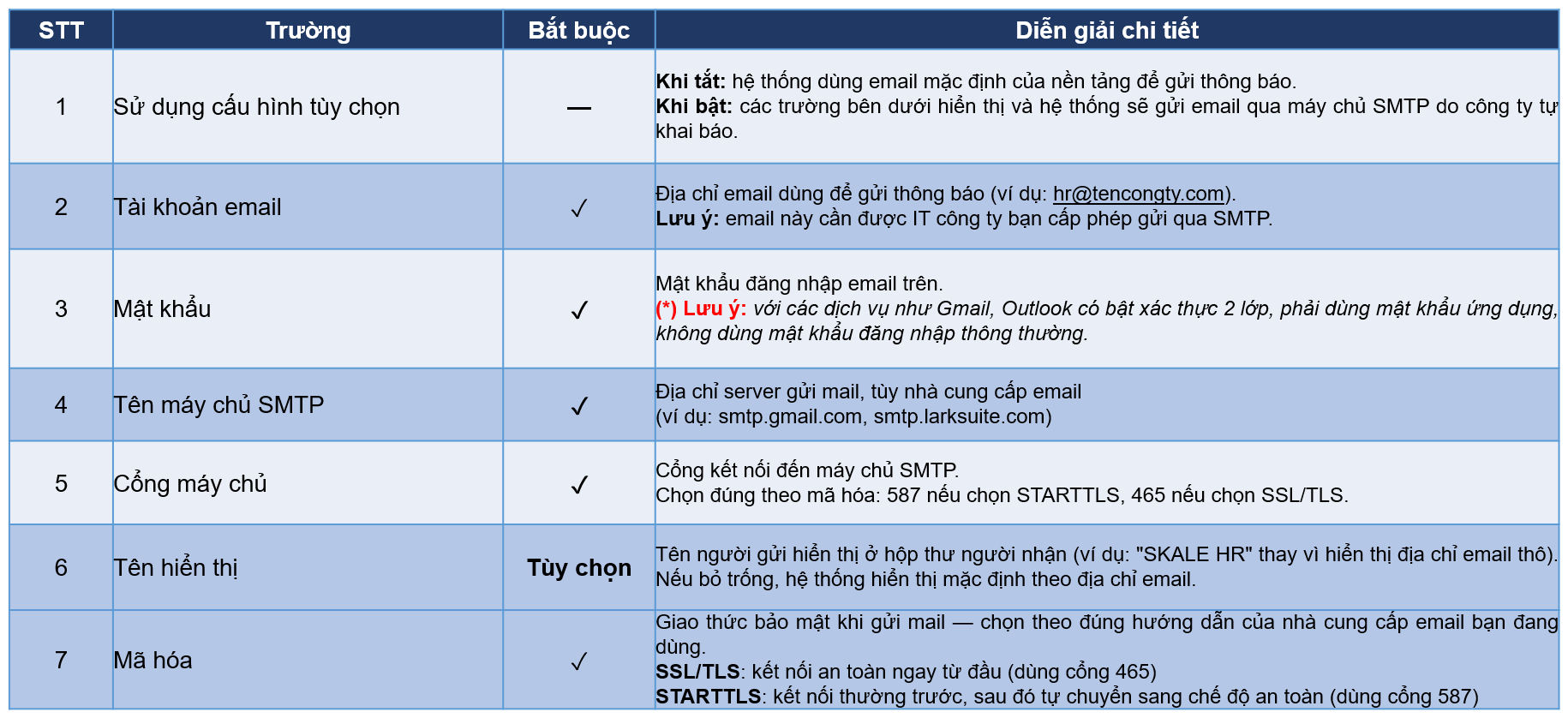 | STT | Trường | Bắt buộc | Diễn giải chi tiết |
|---|---|---|---|
| 1 | Sử dụng cấu hình tùy chọn | — | Khi tắt: hệ thống dùng email mặc định của nền tảng để gửi thông báo. Khi bật: các trường bên dưới hiển thị và hệ thống sẽ gửi email qua máy chủ SMTP do công ty tự khai báo. |
| 2 | Tài khoản email | ✓ | Địa chỉ email dùng để gửi thông báo (ví dụ: hr@tencongty.com). Lưu ý: email này cần được IT công ty bạn cấp phép gửi qua SMTP. |
| 3 | Mật khẩu | ✓ | Mật khẩu đăng nhập email trên. (*) Lưu ý: với các dịch vụ như Gmail, Outlook có bật xác thực 2 lớp, phải dùng mật khẩu ứng dụng, không dùng mật khẩu đăng nhập thông thường. |
| 4 | Tên máy chủ SMTP | ✓ | Địa chỉ server gửi mail, tùy nhà cung cấp email (ví dụ: smtp.gmail.com, smtp.larksuite.com) |
| 5 | Cổng máy chủ | ✓ | Cổng kết nối đến máy chủ SMTP. Chọn đúng theo mã hóa: 587 nếu chọn STARTTLS, 465 nếu chọn SSL/TLS. |
| 6 | Tên hiển thị | Tùy chọn | Tên người gửi hiển thị ở hộp thư người nhận (ví dụ: "SKALE HR" thay vì hiển thị địa chỉ email thô). Nếu bỏ trống, hệ thống hiển thị mặc định theo địa chỉ email. |
| 7 | Mã hóa | ✓ | Giao thức bảo mật khi gửi mail — chọn theo đúng hướng dẫn của nhà cung cấp email bạn đang dùng. SSL/TLS: kết nối an toàn ngay từ đầu (dùng cổng 465) STARTTLS: kết nối thường trước, sau đó tự chuyển sang chế độ an toàn (dùng cổng 587) |